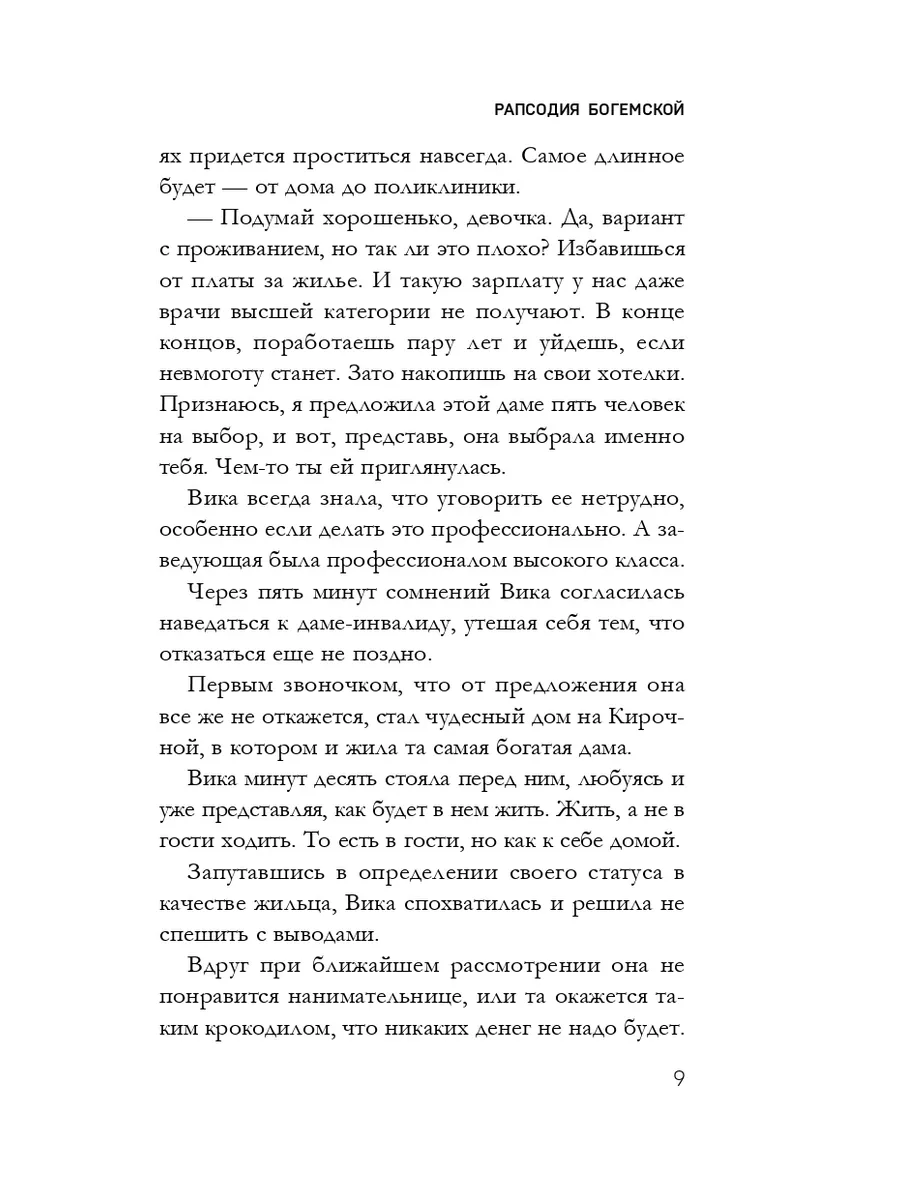 РАПСОДИЯ БОГЕМСКОЙ

ях придется проститься навсегда. Самое длинное будет — от дома до поликлиники.

— Подумай хорошенько, девочка. Да, вариант с проживанием, но так ли это плохо? Избавишься от платы за жилье. И такую зарплату у нас даже врачи высшей категории не получают. В конце концов, поработаешь пару лет и уйдешь, если невмоготу станет. Зато накопишь на свои хотелки. Признаюсь, я предложила этой даме пять человек на выбор, и вот, представь, она выбрала именно тебя. Чем-то ты ей приглянулась.

Вика всегда знала, что уговорить ее нетрудно, особенно если делать это профессионально. А заведующая была профессионалом высокого класса.

Через пять минут сомнений Вика согласилась наведаться к даме-инвалиду, утешая себя тем, что отказаться еще не поздно.

Первым звоночком, что от предложения она все же не откажется, стал чудесный дом на Кирочной, в котором и жила та самая богатая дама.

Вика минут десять стояла перед ним, любуясь и уже представляя, как будет в нем жить. Жить, а не в гости ходить. То есть в гости, но как к себе домой.

Запутавшись в определении своего статуса в качестве жильца, Вика спохватилась и решила не спешить с выводами.

Вдруг при ближайшем рассмотрении она не понравится нанимательнице, или та окажется таким крокодилом, что никаких денег не надо будет.

9